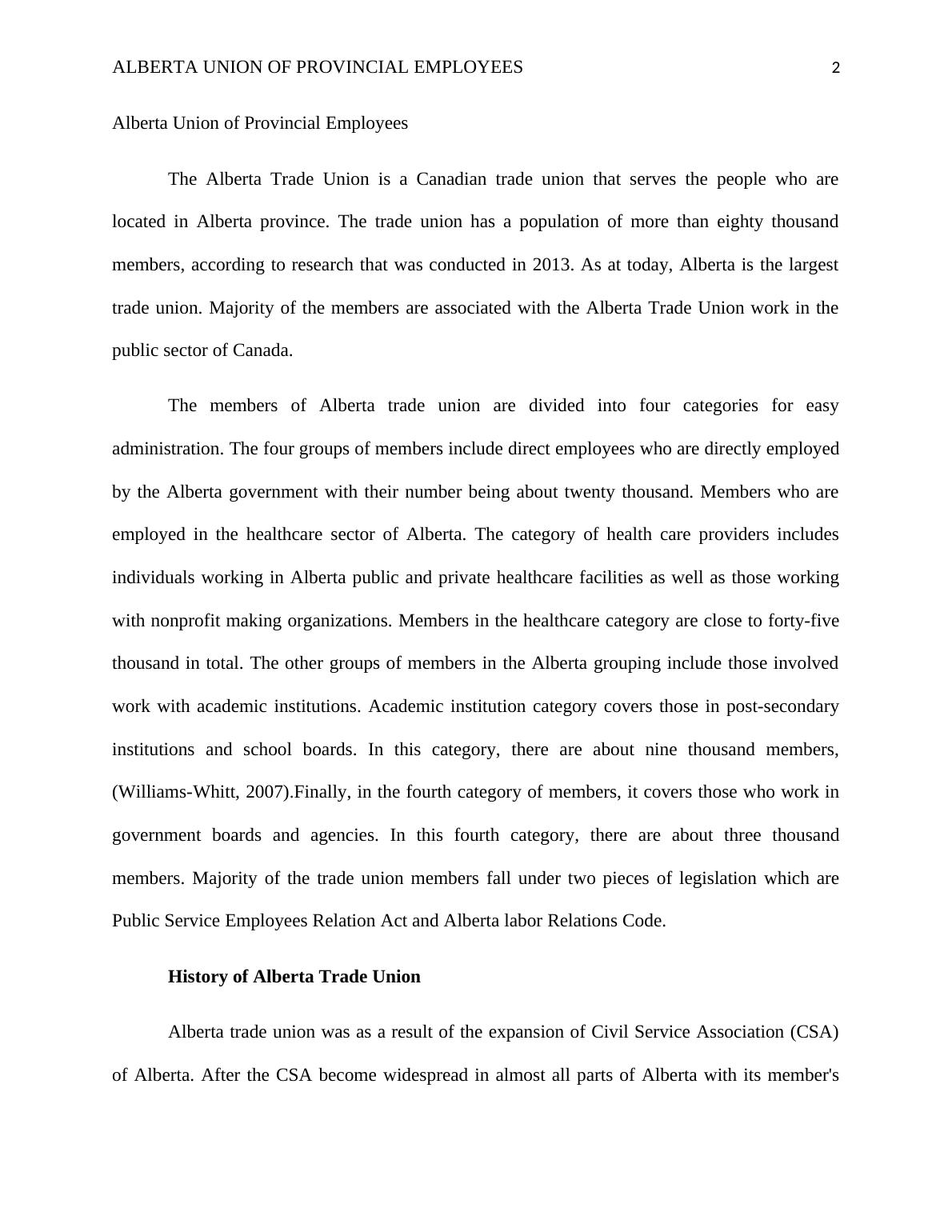 ALBERTA UNION OF PROVINCIAL EMPLOYEES 2

Alberta Union of Provincial Employees

The Alberta Trade Union is a Canadian trade union that serves the people who are located in Alberta province. The trade union has a population of more than eighty thousand members, according to research that was conducted in 2013. As at today, Alberta is the largest trade union. Majority of the members are associated with the Alberta Trade Union work in the public sector of Canada.

The members of Alberta trade union are divided into four categories for easy administration. The four groups of members include direct employees who are directly employed by the Alberta government with their number being about twenty thousand. Members who are employed in the healthcare sector of Alberta. The category of health care providers includes individuals working in Alberta public and private healthcare facilities as well as those working with nonprofit making organizations. Members in the healthcare category are close to forty-five thousand in total. The other groups of members in the Alberta grouping include those involved work with academic institutions. Academic institution category covers those in post-secondary institutions and school boards. In this category, there are about nine thousand members, (Williams-Whitt, 2007).Finally, in the fourth category of members, it covers those who work in government boards and agencies. In this fourth category, there are about three thousand members. Majority of the trade union members fall under two pieces of legislation which are Public Service Employees Relation Act and Alberta labor Relations Code.

History of Alberta Trade Union

Alberta trade union was as a result of the expansion of Civil Service Association (CSA) of Alberta. After the CSA become widespread in almost all parts of Alberta with its member's